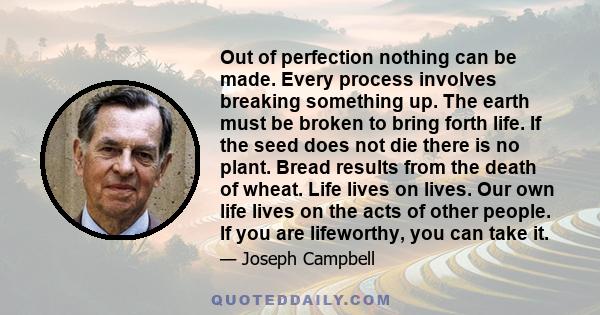 Out of perfection nothing can be made. Every process involves breaking something up. The earth must be broken to bring forth life. If the seed does not die there is no plant. Bread results from the death of wheat. Life lives on lives. Our own life lives on the acts of other people. If you are lifeworthy, you can take it.

— Joseph Campbell

QUOTEDDAILY.COM